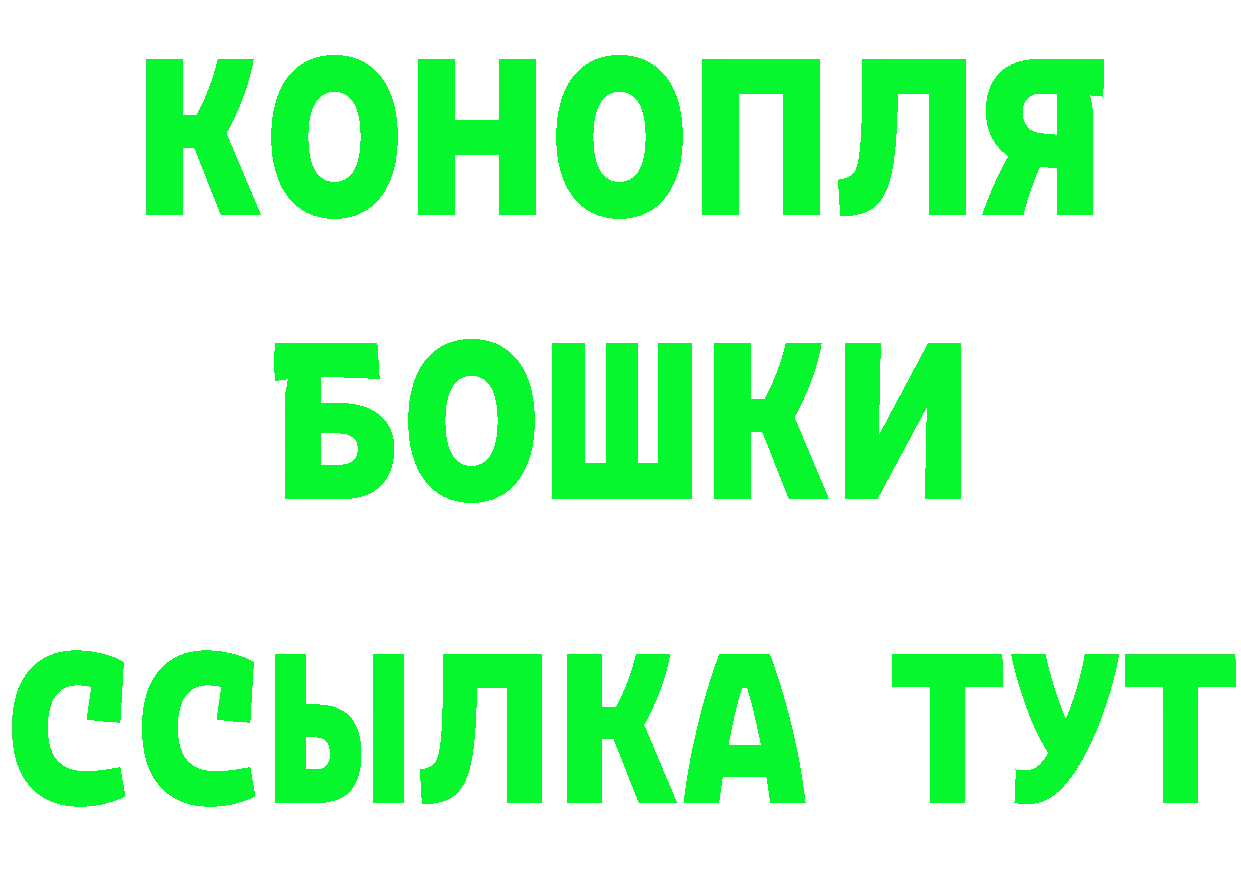 КОНОПЛЯ
БОШКИ
ССЫЛКА ТУТ